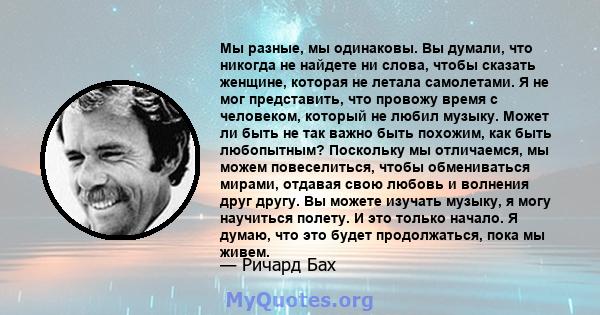 Мы разные, мы одинаковы. Вы думали, что никогда не найдете ни слова, чтобы сказать женщине, которая не летала самолетами. Я не мог представить, что провожу время с человеком, который не любил музыку. Может ли быть не так важно быть похожим, как быть любопытным? Поскольку мы отличаемся, мы можем повеселиться, чтобы обмениваться мирами, отдавая свою любовь и волнения друг другу. Вы можете изучать музыку, я могу научиться полету. И это только начало. Я думаю, что это будет продолжаться, пока мы живем.

— Ричард Бах

MyQuotes.org